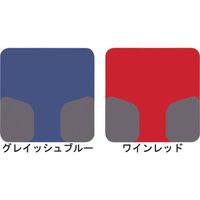 グレイッシュブルー

ワインレッド